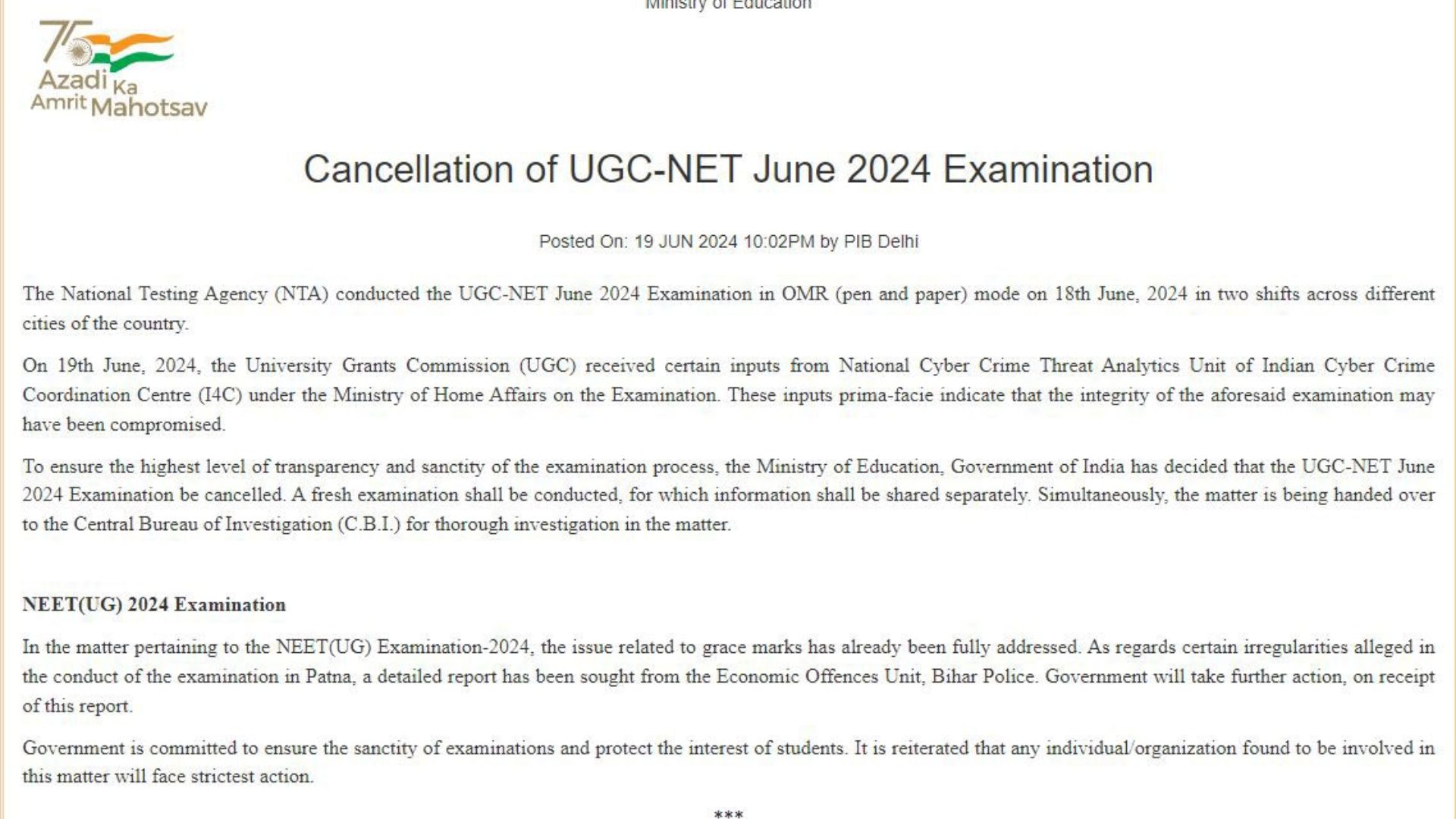 Ministry of Education

75 Azadi Ka Amrit Mahotsav

Cancellation of UGC-NET June 2024 Examination

Posted On: 19 JUN 2024 10:02PM by PIB Delhi

The National Testing Agency (NTA) conducted the UGC-NET June 2024 Examination in OMR (pen and paper) mode on 18th June, 2024 in two shifts across different cities of the country.

On 19th June, 2024, the University Grants Commission (UGC) received certain inputs from National Cyber Crime Threat Analytics Unit of Indian Cyber Crime Coordination Centre (I4C) under the Ministry of Home Affairs on the Examination. These inputs prima-facie indicate that the integrity of the aforesaid examination may have been compromised.

To ensure the highest level of transparency and sanctity of the examination process, the Ministry of Education, Government of India has decided that the UGC-NET June 2024 Examination be cancelled. A fresh examination shall be conducted, for which information shall be shared separately. Simultaneously, the matter is being handed over to the Central Bureau of Investigation (C.B.I.) for thorough investigation in the matter.

NEET(UG) 2024 Examination

In the matter pertaining to the NEET(UG) Examination-2024, the issue related to grace marks has already been fully addressed. As regards certain irregularities alleged in the conduct of the examination in Patna, a detailed report has been sought from the Economic Offences Unit, Bihar Police. Government will take further action, on receipt of this report.

Government is committed to ensure the sanctity of examinations and protect the interest of students. It is reiterated that any individual/organization found to be involved in this matter will face strictest action.

***